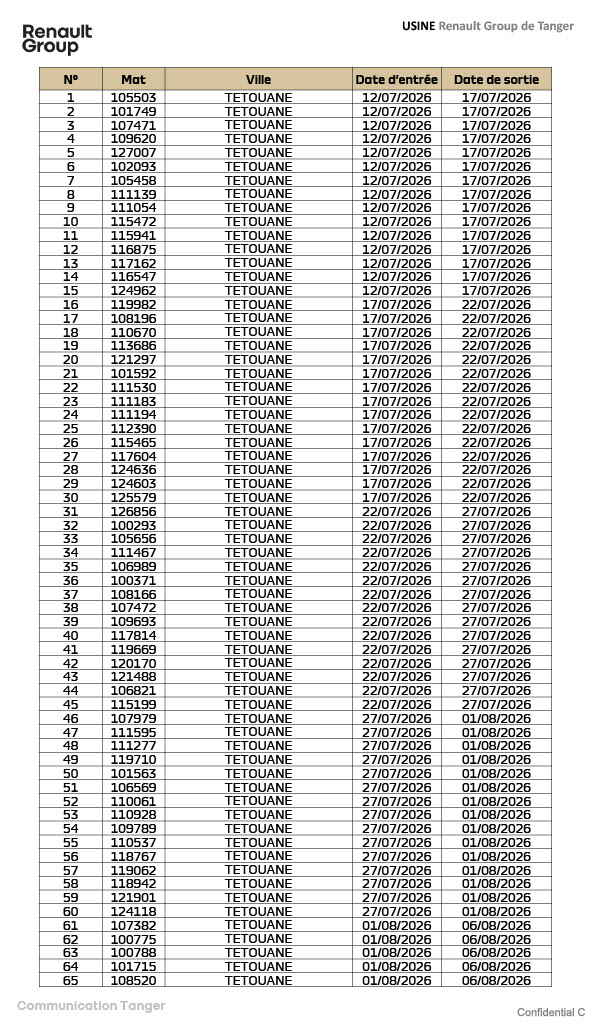 Renault Group

USINE Renault Group de Tanger

| N° | Mat | Ville | Date d'entrée | Date de sortie |
|---|---|---|---|---|
| 1 | 105503 | TETOUANE | 12/07/2026 | 17/07/2026 |
| 2 | 101749 | TETOUANE | 12/07/2026 | 17/07/2026 |
| 3 | 107471 | TETOUANE | 12/07/2026 | 17/07/2026 |
| 4 | 109620 | TETOUANE | 12/07/2026 | 17/07/2026 |
| 5 | 127007 | TETOUANE | 12/07/2026 | 17/07/2026 |
| 6 | 102093 | TETOUANE | 12/07/2026 | 17/07/2026 |
| 7 | 105458 | TETOUANE | 12/07/2026 | 17/07/2026 |
| 8 | 111139 | TETOUANE | 12/07/2026 | 17/07/2026 |
| 9 | 111054 | TETOUANE | 12/07/2026 | 17/07/2026 |
| 10 | 115472 | TETOUANE | 12/07/2026 | 17/07/2026 |
| 11 | 115941 | TETOUANE | 12/07/2026 | 17/07/2026 |
| 12 | 116875 | TETOUANE | 12/07/2026 | 17/07/2026 |
| 13 | 117162 | TETOUANE | 12/07/2026 | 17/07/2026 |
| 14 | 116547 | TETOUANE | 12/07/2026 | 17/07/2026 |
| 15 | 124962 | TETOUANE | 12/07/2026 | 17/07/2026 |
| 16 | 119982 | TETOUANE | 17/07/2026 | 22/07/2026 |
| 17 | 108196 | TETOUANE | 17/07/2026 | 22/07/2026 |
| 18 | 110670 | TETOUANE | 17/07/2026 | 22/07/2026 |
| 19 | 113686 | TETOUANE | 17/07/2026 | 22/07/2026 |
| 20 | 121297 | TETOUANE | 17/07/2026 | 22/07/2026 |
| 21 | 101592 | TETOUANE | 17/07/2026 | 22/07/2026 |
| 22 | 111530 | TETOUANE | 17/07/2026 | 22/07/2026 |
| 23 | 111183 | TETOUANE | 17/07/2026 | 22/07/2026 |
| 24 | 111194 | TETOUANE | 17/07/2026 | 22/07/2026 |
| 25 | 112390 | TETOUANE | 17/07/2026 | 22/07/2026 |
| 26 | 115465 | TETOUANE | 17/07/2026 | 22/07/2026 |
| 27 | 117604 | TETOUANE | 17/07/2026 | 22/07/2026 |
| 28 | 124636 | TETOUANE | 17/07/2026 | 22/07/2026 |
| 29 | 124603 | TETOUANE | 17/07/2026 | 22/07/2026 |
| 30 | 125579 | TETOUANE | 17/07/2026 | 22/07/2026 |
| 31 | 126856 | TETOUANE | 22/07/2026 | 27/07/2026 |
| 32 | 100293 | TETOUANE | 22/07/2026 | 27/07/2026 |
| 33 | 105656 | TETOUANE | 22/07/2026 | 27/07/2026 |
| 34 | 111467 | TETOUANE | 22/07/2026 | 27/07/2026 |
| 35 | 106989 | TETOUANE | 22/07/2026 | 27/07/2026 |
| 36 | 100371 | TETOUANE | 22/07/2026 | 27/07/2026 |
| 37 | 108166 | TETOUANE | 22/07/2026 | 27/07/2026 |
| 38 | 107472 | TETOUANE | 22/07/2026 | 27/07/2026 |
| 39 | 109693 | TETOUANE | 22/07/2026 | 27/07/2026 |
| 40 | 117814 | TETOUANE | 22/07/2026 | 27/07/2026 |
| 41 | 119669 | TETOUANE | 22/07/2026 | 27/07/2026 |
| 42 | 120170 | TETOUANE | 22/07/2026 | 27/07/2026 |
| 43 | 121488 | TETOUANE | 22/07/2026 | 27/07/2026 |
| 44 | 106821 | TETOUANE | 22/07/2026 | 27/07/2026 |
| 45 | 115199 | TETOUANE | 22/07/2026 | 27/07/2026 |
| 46 | 107979 | TETOUANE | 27/07/2026 | 01/08/2026 |
| 47 | 111595 | TETOUANE | 27/07/2026 | 01/08/2026 |
| 48 | 111277 | TETOUANE | 27/07/2026 | 01/08/2026 |
| 49 | 119710 | TETOUANE | 27/07/2026 | 01/08/2026 |
| 50 | 101563 | TETOUANE | 27/07/2026 | 01/08/2026 |
| 51 | 106569 | TETOUANE | 27/07/2026 | 01/08/2026 |
| 52 | 110061 | TETOUANE | 27/07/2026 | 01/08/2026 |
| 53 | 110928 | TETOUANE | 27/07/2026 | 01/08/2026 |
| 54 | 109789 | TETOUANE | 27/07/2026 | 01/08/2026 |
| 55 | 110537 | TETOUANE | 27/07/2026 | 01/08/2026 |
| 56 | 118767 | TETOUANE | 27/07/2026 | 01/08/2026 |
| 57 | 119062 | TETOUANE | 27/07/2026 | 01/08/2026 |
| 58 | 118942 | TETOUANE | 27/07/2026 | 01/08/2026 |
| 59 | 121901 | TETOUANE | 27/07/2026 | 01/08/2026 |
| 60 | 124118 | TETOUANE | 27/07/2026 | 01/08/2026 |
| 61 | 107382 | TETOUANE | 01/08/2026 | 06/08/2026 |
| 62 | 100775 | TETOUANE | 01/08/2026 | 06/08/2026 |
| 63 | 100788 | TETOUANE | 01/08/2026 | 06/08/2026 |
| 64 | 101715 | TETOUANE | 01/08/2026 | 06/08/2026 |
| 65 | 108520 | TETOUANE | 01/08/2026 | 06/08/2026 |

Communication Tanger

Confidential C